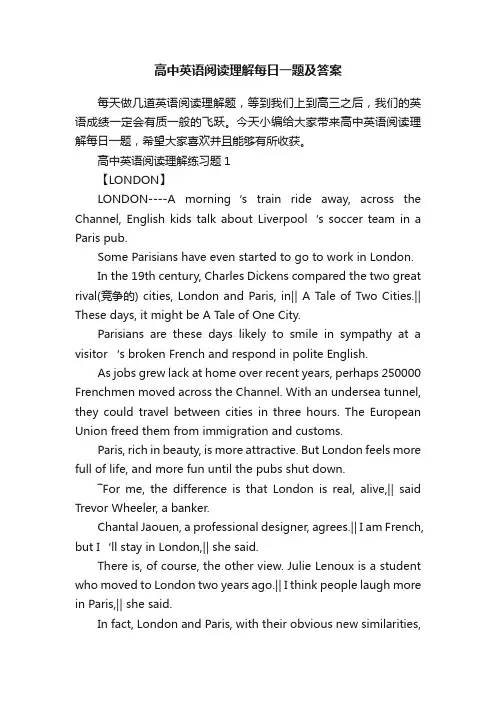 高中英语阅读理解每日一题及答案

每天做几道英语阅读理解题，等到我们上到高三之后，我们的英语成绩一定会有质一般的飞跃。今天小编给大家带来高中英语阅读理解每日一题，希望大家喜欢并且能够有所收获。

高中英语阅读理解练习题 1

【LONDON】

LONDON----A morning 's train ride away, across the Channel, English kids talk about Liverpool 's soccer team in a Paris pub.

Some Parisians have even started to go to work in London.

In the 19th century, Charles Dickens compared the two great rival(竞争的) cities, London and Paris, in|| A Tale of Two Cities.|| These days, it might be A Tale of One City.

Parisians are these days likely to smile in sympathy at a visitor 's broken French and respond in polite English.

As jobs grew lack at home over recent years, perhaps 250000 Frenchmen moved across the Channel. With an undersea tunnel, they could travel between cities in three hours. The European Union freed them from immigration and customs.

Paris, rich in beauty, is more attractive. But London feels more full of life, and more fun until the pubs shut down.

¯For me, the difference is that London is real, alive,|| said Trevor Wheeler, a banker.

Chantal Jaouen, a professional designer, agrees.|| I am French, but I 'll stay in London,|| she said.

There is, of course, the other view. Julie Lenoux is a student who moved to London two years ago.|| I think people laugh more in Paris,|| she said.

In fact, London and Paris, with their obvious new similarities,